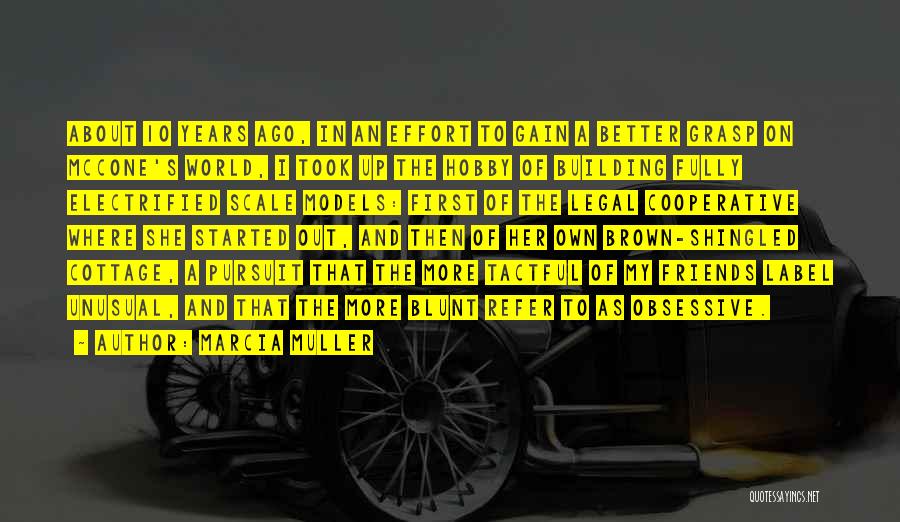 ABOUT 10 YEARS AGO, IN AN EFFORT TO GAIN A BETTER GRASP ON MCCONE'S WORLD, I TOOK UP THE HOBBY OF BUILDING FULLY ELECTRIFIED SCALE MODELS: FIRST OF THE LEGAL COOPERATIVE WHERE SHE STARTED OUT, AND THEN OF HER OWN BROWN-SHINGLED COTTAGE, A PURSUIT THAT THE MORE TACTFUL OF MY FRIENDS LABEL UNUSUAL, AND THAT THE MORE BLUNT REFER TO AS OBSESSIVE.

- AUTHOR: MARCIA MULLER

QUOTESSAYINGS.NET